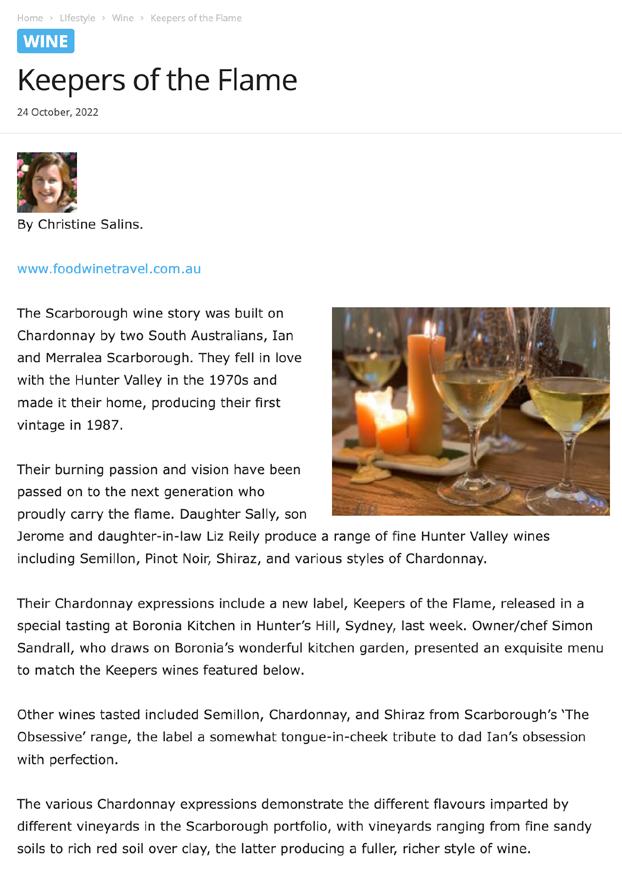 Home › Lifestyle › Wine › Keepers of the Flame

WINE

Keepers of the Flame

24 October, 2022

By Christine Salins.

www.foodwinetravel.com.au

The Scarborough wine story was built on Chardonnay by two South Australians, Ian and Merralea Scarborough. They fell in love with the Hunter Valley in the 1970s and made it their home, producing their first vintage in 1987.

Their burning passion and vision have been passed on to the next generation who proudly carry the flame. Daughter Sally, son Jerome and daughter-in-law Liz Reily produce a range of fine Hunter Valley wines including Semillon, Pinot Noir, Shiraz, and various styles of Chardonnay.

Their Chardonnay expressions include a new label, Keepers of the Flame, released in a special tasting at Boronia Kitchen in Hunter's Hill, Sydney, last week. Owner/chef Simon Sandrall, who draws on Boronia's wonderful kitchen garden, presented an exquisite menu to match the Keepers wines featured below.

Other wines tasted included Semillon, Chardonnay, and Shiraz from Scarborough's 'The Obsessive' range, the label a somewhat tongue-in-cheek tribute to dad Ian's obsession with perfection.

The various Chardonnay expressions demonstrate the different flavours imparted by different vineyards in the Scarborough portfolio, with vineyards ranging from fine sandy soils to rich red soil over clay, the latter producing a fuller, richer style of wine.